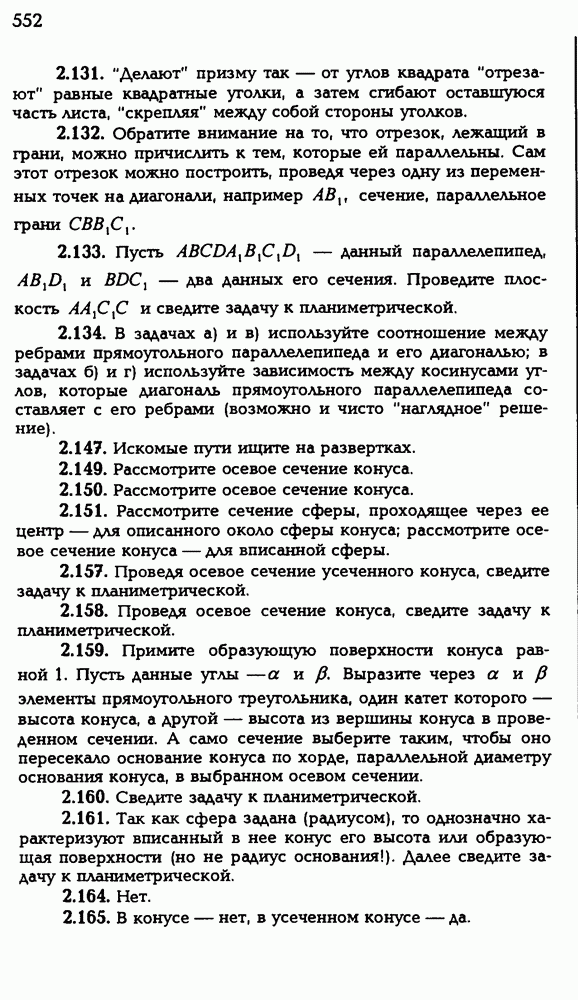 552

2.131. "Делают" призму так — от углов квадрата "отрезают" равные квадратные уголки, а затем сгибают оставшуюся часть листа, "скрепляя" между собой стороны уголков.

2.132. Обратите внимание на то, что отрезок, лежащий в грани, можно причислить к тем, которые ей параллельны. Сам этот отрезок можно построить, проведя через одну из переменных точек на диагонали, например $AB_1$, сечение, параллельное грани $CBB_1C_1$.

2.133. Пусть $ABCDA_1B_1C_1D_1$ — данный параллелепипед, $AB_1D_1$ и $BDC_1$ — два данных его сечения. Проведите плоскость $AA_1C_1C$ и сведите задачу к планиметрической.

2.134. В задачах а) и в) используйте соотношение между ребрами прямоугольного параллелепипеда и его диагональю; в задачах б) и г) используйте зависимость между косинусами углов, которые диагональ прямоугольного параллелепипеда составляет с его ребрами (возможно и чисто "наглядное" решение).

2.147. Искомые пути ищите на развертках.

2.149. Рассмотрите осевое сечение конуса.

2.150. Рассмотрите осевое сечение конуса.

2.151. Рассмотрите сечение сферы, проходящее через ее центр — для описанного около сферы конуса; рассмотрите осевое сечение конуса — для вписанной сферы.

2.157. Проведя осевое сечение усеченного конуса, сведите задачу к планиметрической.

2.158. Проведя осевое сечение конуса, сведите задачу к планиметрической.

2.159. Примите образующую поверхности конуса равной 1. Пусть данные углы — $\alpha$ и $\beta$. Выразите через $\alpha$ и $\beta$ элементы прямоугольного треугольника, один катет которого — высота конуса, а другой — высота из вершины конуса в проведенном сечении. А само сечение выберите таким, чтобы оно пересекало основание конуса по хорде, параллельной диаметру основания конуса, в выбранном осевом сечении.

2.160. Сведите задачу к планиметрической.

2.161. Так как сфера задана (радиусом), то однозначно характеризуют вписанный в нее конус его высота или образующая поверхности (но не радиус основания!). Далее сведите задачу к планиметрической.

2.164. Нет.

2.165. В конусе — нет, в усеченном конусе — да.